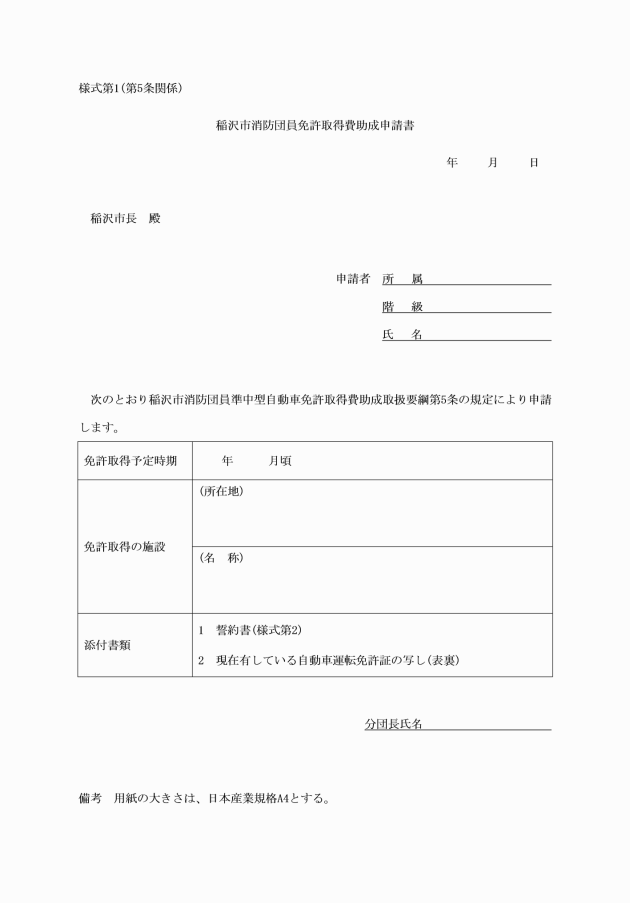 様式第1(第5条関係)

稲沢市消防団員免許取得費助成申請書

年　月　日

稲沢市長　殿

申請者　所　属

階　級

氏　名

次のとおり稲沢市消防団員準中型自動車免許取得費助成取扱要綱第5条の規定により申請します。

| 免許取得予定時期 | 年　月頃 |
|---|---|
| 免許取得の施設 | (所在地) |
| | (名　称) |
| 添付書類 | 1　誓約書(様式第2)<br>2　現在有している自動車運転免許証の写し(表裏) |

分団長氏名

備考　用紙の大きさは、日本産業規格A4とする。